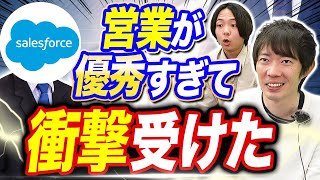 salesforce

営業が
優秀すぎて

衝撃受けた